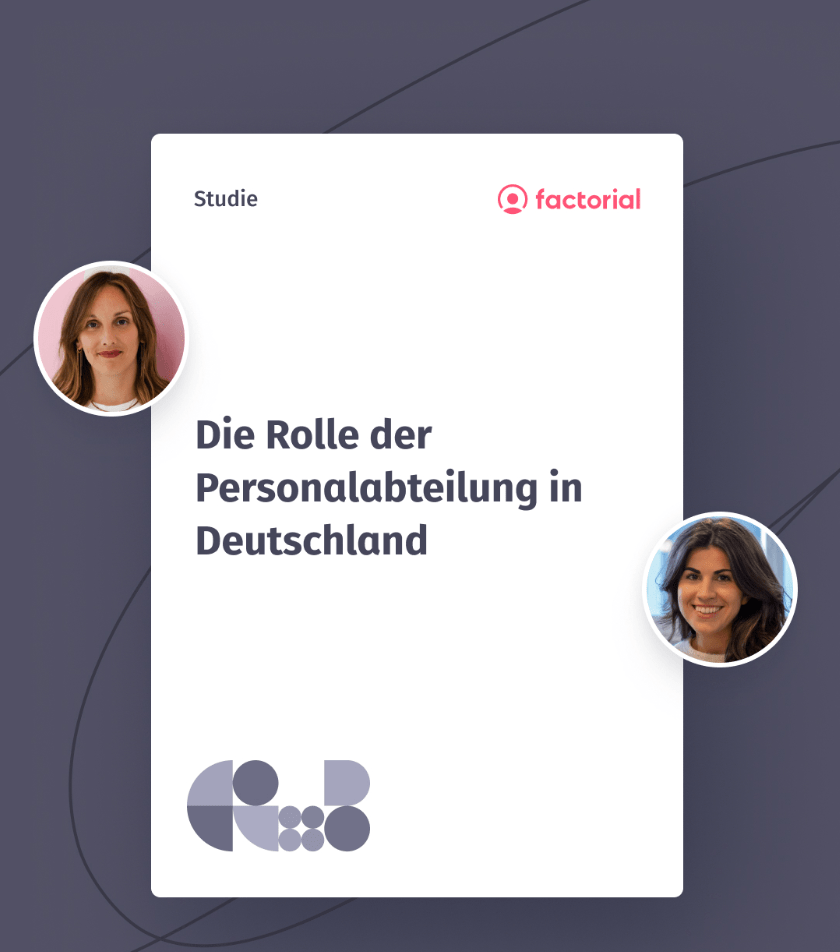 Studie

factorial

Die Rolle der Personalabteilung in Deutschland